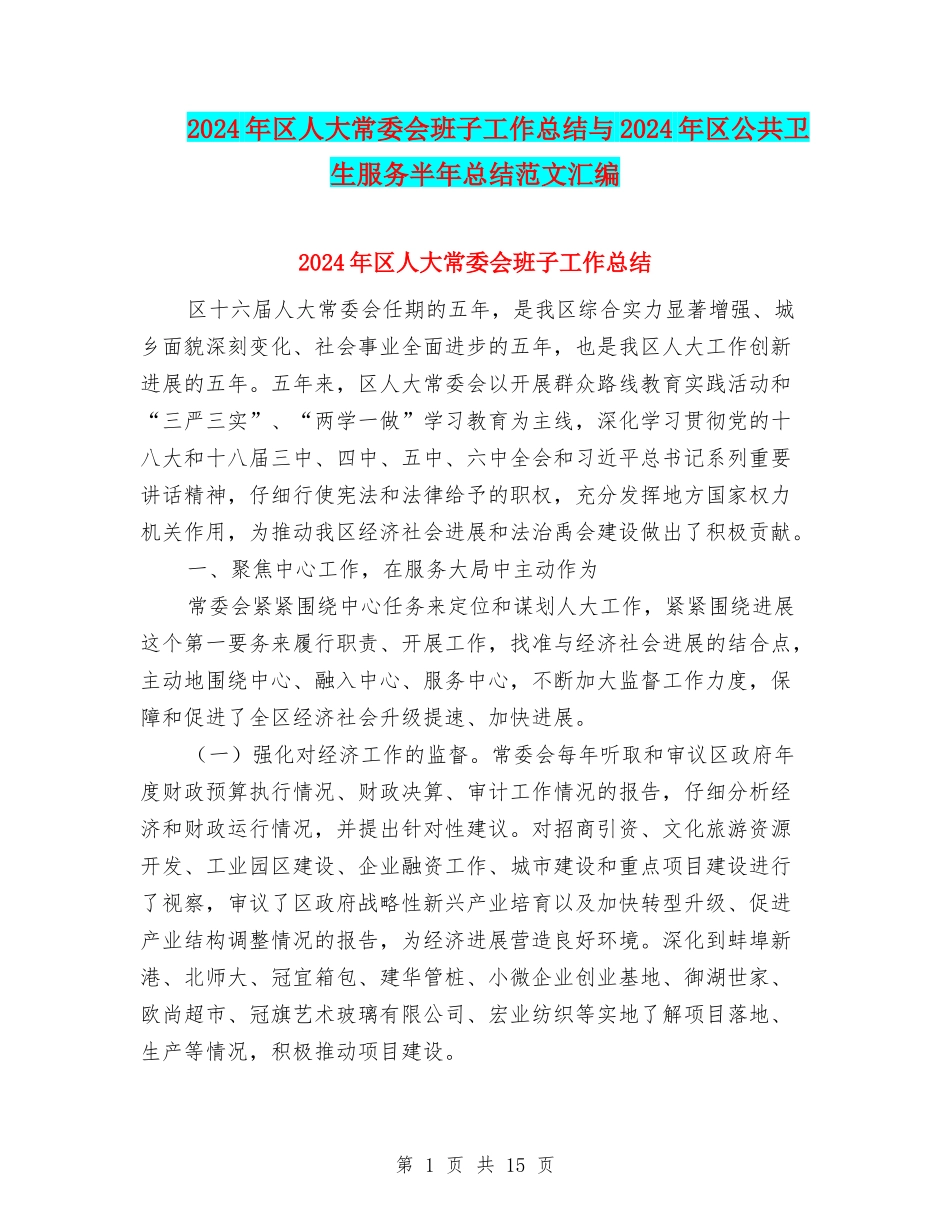 2024年区人大常委会班子工作总结与2024年区公共卫生服务半年总结范文汇编

2024年区人大常委会班子工作总结

区十六届人大常委会任期的五年，是我区综合实力显著增强、城乡面貌深刻变化、社会事业全面进步的五年，也是我区人大工作创新进展的五年。五年来，区人大常委会以开展群众路线教育实践活动和“三严三实”、“两学一做”学习教育为主线，深化学习贯彻党的十八大和十八届三中、四中、五中、六中全会和习近平总书记系列重要讲话精神，仔细行使宪法和法律给予的职权，充分发挥地方国家权力机关作用，为推动我区经济社会进展和法治禹会建设做出了积极贡献。

一、聚焦中心工作，在服务大局中主动作为

常委会紧紧围绕中心任务来定位和谋划人大工作，紧紧围绕进展这个第一要务来履行职责、开展工作，找准与经济社会进展的结合点，主动地围绕中心、融入中心、服务中心，不断加大监督工作力度，保障和促进了全区经济社会升级提速、加快进展。

（一）强化对经济工作的监督。常委会每年听取和审议区政府年度财政预算执行情况、财政决算、审计工作情况的报告，仔细分析经济和财政运行情况，并提出针对性建议。对招商引资、文化旅游资源开发、工业园区建设、企业融资工作、城市建设和重点项目建设进行了视察，审议了区政府战略性新兴产业培育以及加快转型升级、促进产业结构调整情况的报告，为经济进展营造良好环境。深化到蚌埠新港、北师大、冠宜箱包、建华管桩、小微企业创业基地、御湖世家、欧尚超市、冠旗艺术玻璃有限公司、宏业纺织等实地了解项目落地、生产等情况，积极推动项目建设。

第 1 页 共 15 页